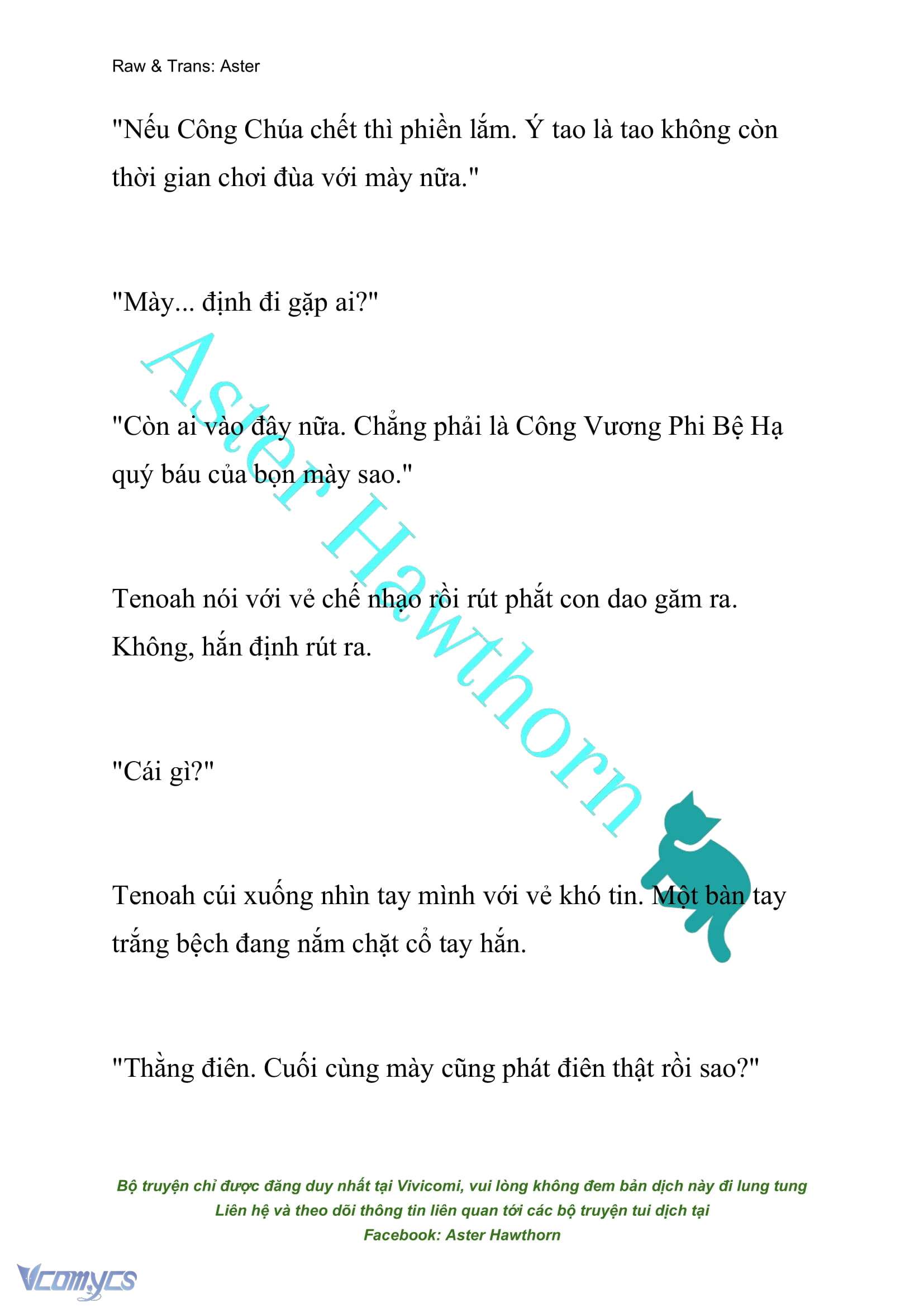 Raw & Trans: Aster

"Nếu Công Chúa chết thì phiền lắm. Ý tao là tao không còn thời gian chơi đùa với mày nữa."

"Mày... định đi gặp ai?"

"Còn ai vào đây nữa. Chẳng phải là Công Vương Phi Bệ Hạ quý báu của bọn mày sao."

Tenoah nói với vẻ chế nhạo rồi rút phắt con dao găm ra. Không, hắn định rút ra.

"Cái gì?"

Tenoah cúi xuống nhìn tay mình với vẻ khó tin. Một bàn tay trắng bệch đang nắm chặt cổ tay hắn.

"Thằng điên. Cuối cùng mày cũng phát điên thật rồi sao?"

Aster Hawthorn

Bộ truyện chỉ được đăng duy nhất tại Vivicomi, vui lòng không đem bản dịch này đi lung tung
Liên hệ và theo dõi thông tin liên quan tới các bộ truyện tui dịch tại
Facebook: Aster Hawthorn

Vcomycs